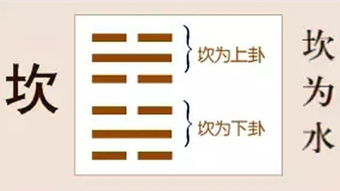 坎

坎为上卦

坎为下卦

坎为水